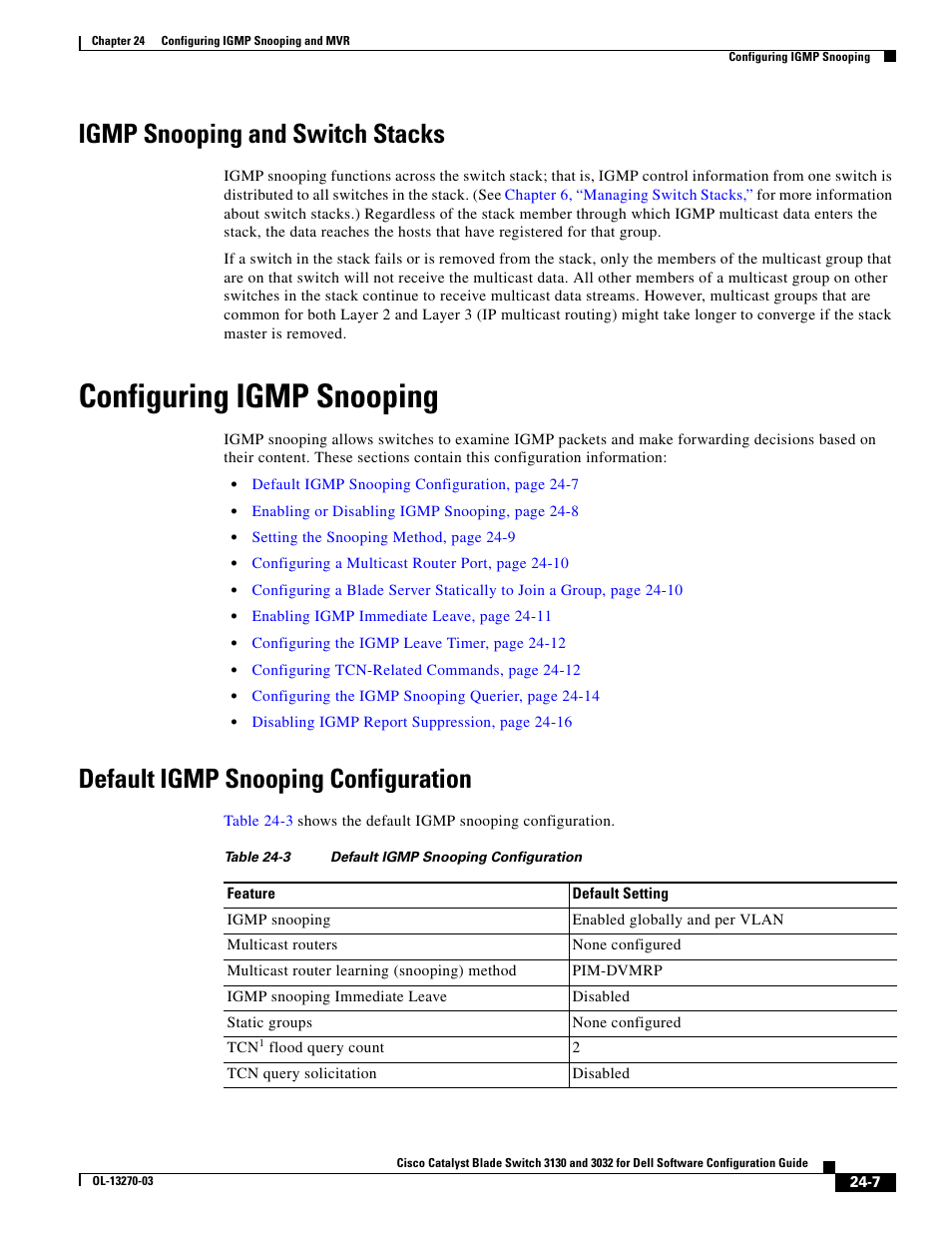 Chapter 24 Configuring IGMP Snooping and MVR

Configuring IGMP Snooping

IGMP Snooping and Switch Stacks

IGMP snooping functions across the switch stack; that is, IGMP control information from one switch is distributed to all switches in the stack. (See Chapter 6, "Managing Switch Stacks," for more information about switch stacks.) Regardless of the stack member through which IGMP multicast data enters the stack, the data reaches the hosts that have registered for that group.

If a switch in the stack fails or is removed from the stack, only the members of the multicast group that are on that switch will not receive the multicast data. All other members of a multicast group on other switches in the stack continue to receive multicast data streams. However, multicast groups that are common for both Layer 2 and Layer 3 (IP multicast routing) might take longer to converge if the stack master is removed.

Configuring IGMP Snooping

IGMP snooping allows switches to examine IGMP packets and make forwarding decisions based on their content. These sections contain this configuration information:

• Default IGMP Snooping Configuration, page 24-7
• Enabling or Disabling IGMP Snooping, page 24-8
• Setting the Snooping Method, page 24-9
• Configuring a Multicast Router Port, page 24-10
• Configuring a Blade Server Statically to Join a Group, page 24-10
• Enabling IGMP Immediate Leave, page 24-11
• Configuring the IGMP Leave Timer, page 24-12
• Configuring TCN-Related Commands, page 24-12
• Configuring the IGMP Snooping Querier, page 24-14
• Disabling IGMP Report Suppression, page 24-16

Default IGMP Snooping Configuration

Table 24-3 shows the default IGMP snooping configuration.

Table 24-3 Default IGMP Snooping Configuration

| Feature | Default Setting |
|---|---|
| IGMP snooping | Enabled globally and per VLAN |
| Multicast routers | None configured |
| Multicast router learning (snooping) method | PIM-DVMRP |
| IGMP snooping Immediate Leave | Disabled |
| Static groups | None configured |
| TCN$^1$ flood query count | 2 |
| TCN query solicitation | Disabled |

Cisco Catalyst Blade Switch 3130 and 3032 for Dell Software Configuration Guide

OL-13270-03

24-7